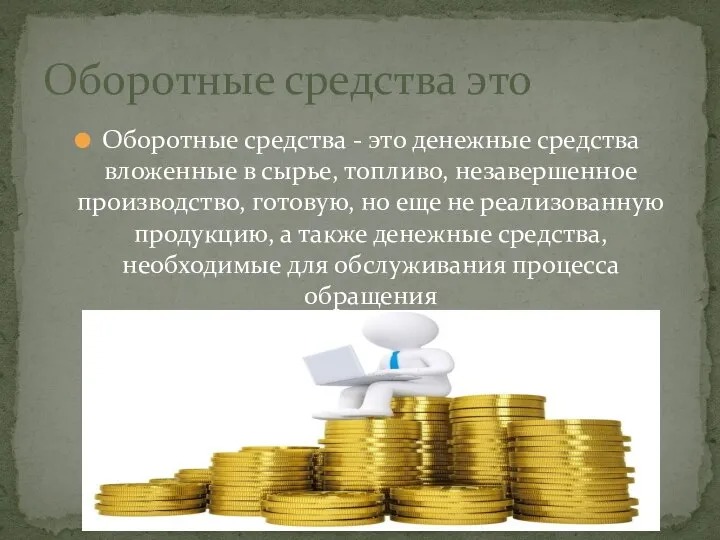 Оборотные средства это

Оборотные средства - это денежные средства вложенные в сырье, топливо, незавершенное производство, готовую, но еще не реализованную продукцию, а также денежные средства, необходимые для обслуживания процесса обращения